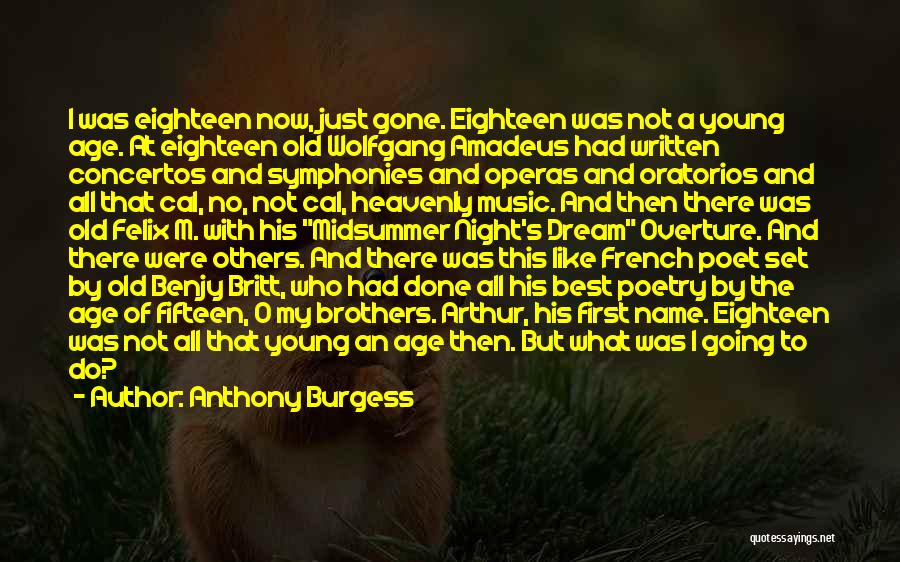 I was eighteen now, just gone. Eighteen was not a young age. At eighteen old Wolfgang Amadeus had written concertos and symphonies and operas and oratorios and all that cal, no, not cal, heavenly music. And then there was old Felix M. with his "Midsummer Night's Dream" Overture. And there were others. And there was this like French poet set by old Benjy Britt, who had done all his best poetry by the age of fifteen, O my brothers. Arthur, his first name. Eighteen was not all that young an age then. But what was I going to do?

- Author: Anthony Burgess

quotessayings.net